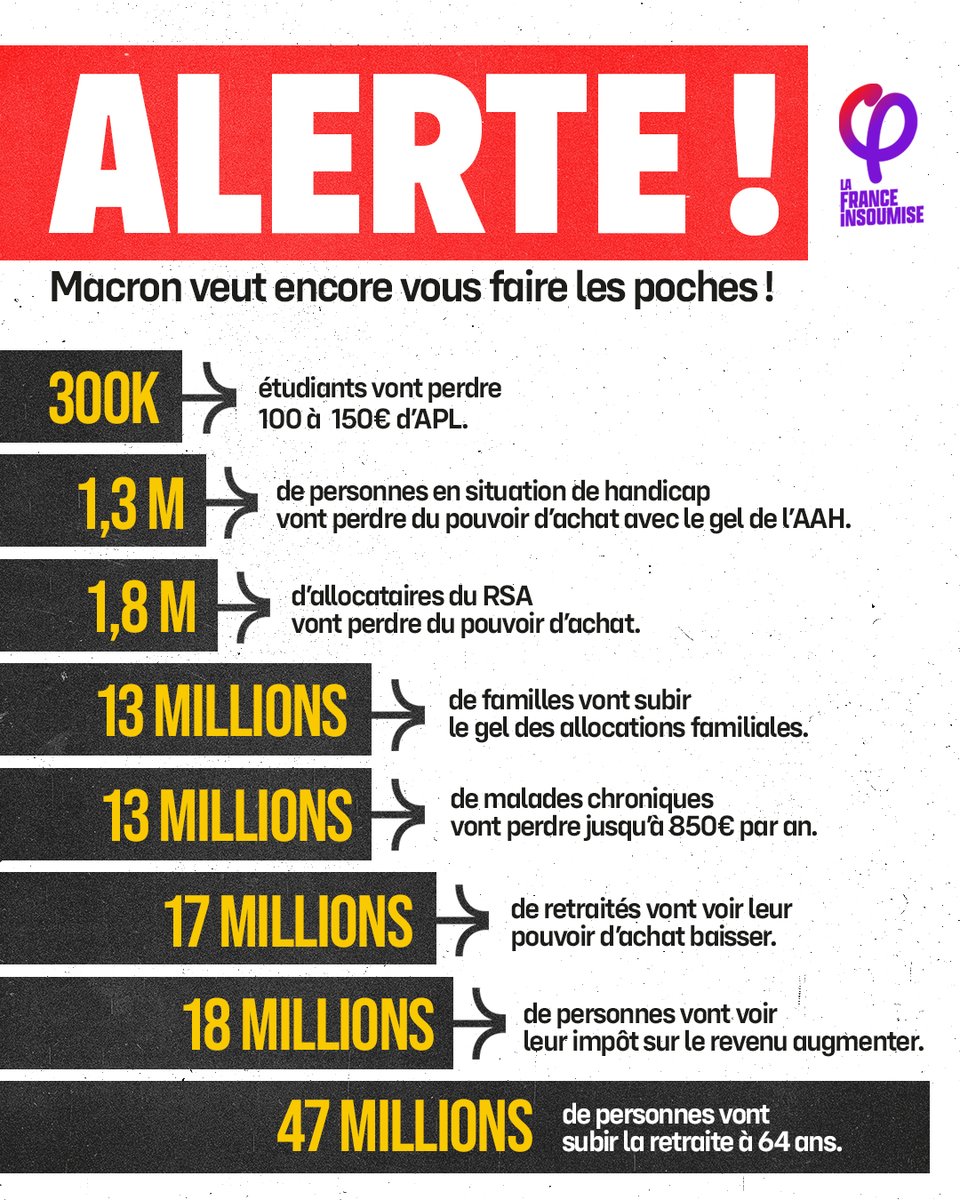 ALERTE !

LA FRANCE INSOUMISE

Macron veut encore vous faire les poches !

300K étudiants vont perdre 100 à 150€ d'APL.

1,3 M de personnes en situation de handicap vont perdre du pouvoir d'achat avec le gel de l'AAH.

1,8 M d'allocataires du RSA vont perdre du pouvoir d'achat.

13 MILLIONS de familles vont subir le gel des allocations familiales.

13 MILLIONS de malades chroniques vont perdre jusqu'à 850€ par an.

17 MILLIONS de retraités vont voir leur pouvoir d'achat baisser.

18 MILLIONS de personnes vont voir leur impôt sur le revenu augmenter.

47 MILLIONS de personnes vont subir la retraite à 64 ans.